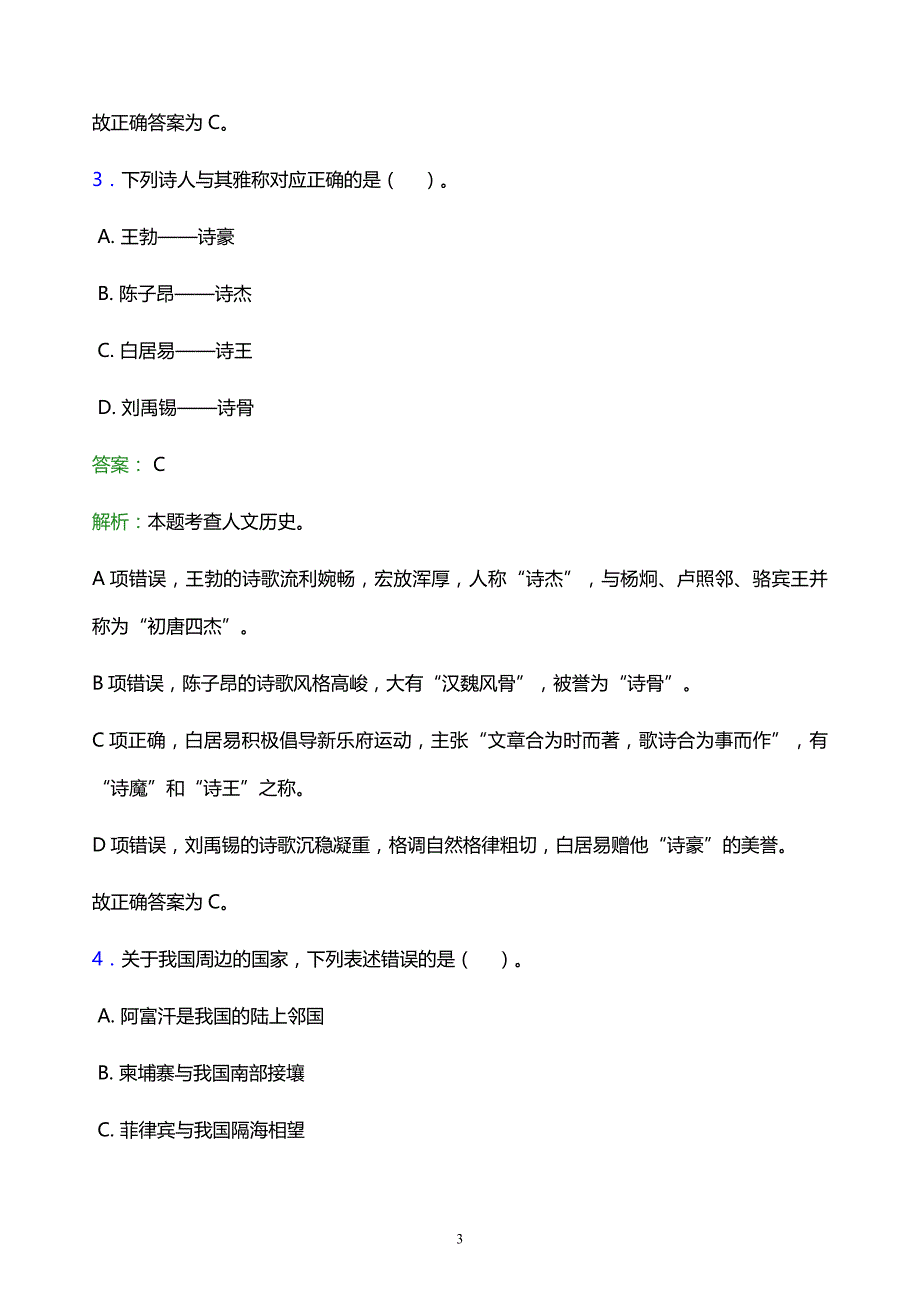 故正确答案为 C。

3．下列诗人与其雅称对应正确的是（　）。

A. 王勃——诗豪

B. 陈子昂——诗杰

C. 白居易——诗王

D. 刘禹锡——诗骨

答案： C

解析：本题考查人文历史。

A 项错误，王勃的诗歌流利婉畅，宏放浑厚，人称“诗杰”，与杨炯、卢照邻、骆宾王并称为“初唐四杰”。

B 项错误，陈子昂的诗歌风格高峻，大有“汉魏风骨”，被誉为“诗骨”。

C 项正确，白居易积极倡导新乐府运动，主张“文章合为时而著，歌诗合为事而作”，有“诗魔”和“诗王”之称。

D 项错误，刘禹锡的诗歌沉稳凝重，格调自然格律粗切，白居易赠他“诗豪”的美誉。

故正确答案为 C。

4．关于我国周边的国家，下列表述错误的是（　）。

A. 阿富汗是我国的陆上邻国

B. 柬埔寨与我国南部接壤

C. 菲律宾与我国隔海相望

3